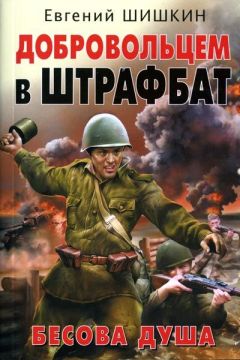 Евгений ШИШКИН

ДОБРОВОЛЬЦЕМ
в ШТРАФБАТ

БЕСОВА ДУША